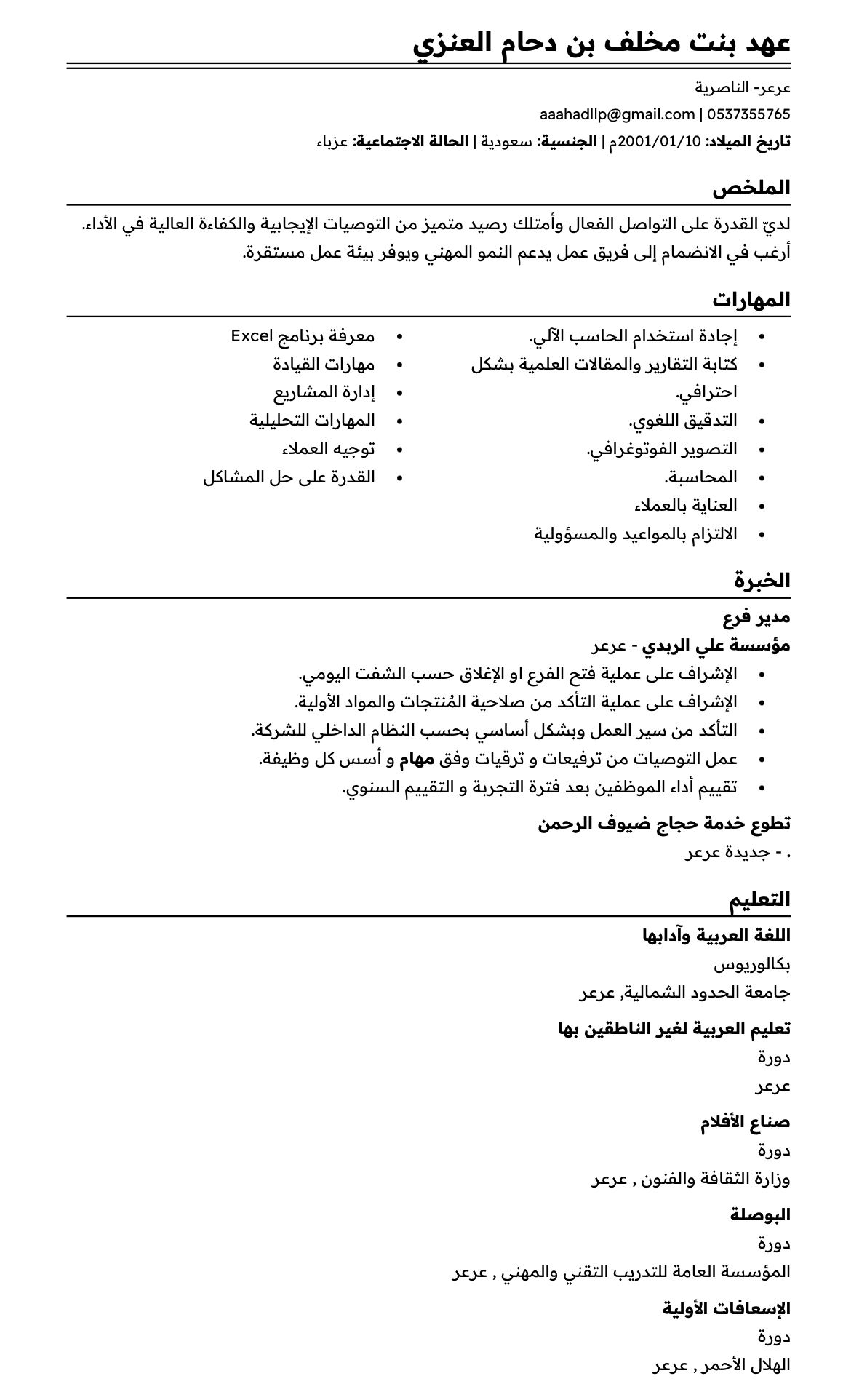 عهد بنت مخلف بن دحام العنزي

عرعر- الناصرية
aaahadllp@gmail.com | 0537355765
تاريخ الميلاد: 2001/01/10م | الجنسية: سعودية | الحالة الاجتماعية: عزباء

الملخص

لديّ القدرة على التواصل الفعال وأمتلك رصيد متميز من التوصيات الإيجابية والكفاءة العالية في الأداء. أرغب في الانضمام إلى فريق عمل يدعم النمو المهني ويوفر بيئة عمل مستقرة.

المهارات

• إجادة استخدام الحاسب الآلي.
• كتابة التقارير والمقالات العلمية بشكل احترافي.
• التدقيق اللغوي.
• التصوير الفوتوغرافي.
• المحاسبة.
• العناية بالعملاء
• الالتزام بالمواعيد والمسؤولية

• معرفة برنامج Excel
• مهارات القيادة
• إدارة المشاريع
• المهارات التحليلية
• توجيه العملاء
• القدرة على حل المشاكل

الخبرة

مدير فرع
مؤسسة علي الربدي - عرعر
• الإشراف على عملية فتح الفرع او الإغلاق حسب الشفت اليومي.
• الإشراف على عملية التأكد من صلاحية المُنتجات والمواد الأولية.
• التأكد من سير العمل وبشكل أساسي بحسب النظام الداخلي للشركة.
• عمل التوصيات من ترفيعات و ترقيات وفق مهام و أسس كل وظيفة.
• تقييم أداء الموظفين بعد فترة التجربة و التقييم السنوي.

تطوع خدمة حجاج ضيوف الرحمن
. - جديدة عرعر

التعليم

اللغة العربية وآدابها
بكالوريوس
جامعة الحدود الشمالية, عرعر

تعليم العربية لغير الناطقين بها
دورة
عرعر

صناع الأفلام
دورة
وزارة الثقافة والفنون , عرعر

البوصلة
دورة
المؤسسة العامة للتدريب التقني والمهني , عرعر

الإسعافات الأولية
دورة
الهلال الأحمر , عرعر